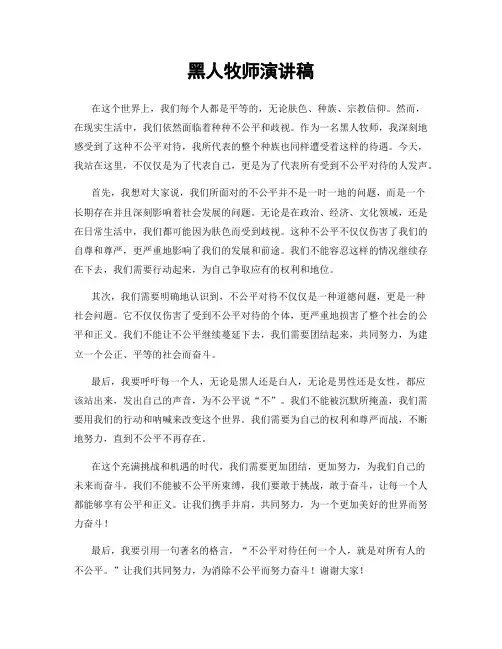 黑人牧师演讲稿

在这个世界上，我们每个人都是平等的，无论肤色、种族、宗教信仰。然而，在现实生活中，我们依然面临着种种不公平和歧视。作为一名黑人牧师，我深刻地感受到了这种不公平对待，我所代表的整个种族也同样遭受着这样的待遇。今天，我站在这里，不仅仅是为了代表自己，更是为了代表所有受到不公平对待的人发声。

首先，我想对大家说，我们所面对的不公平并不是一时一地的问题，而是一个长期存在并且深刻影响着社会发展的问题。无论是在政治、经济、文化领域，还是在日常生活中，我们都可能因为肤色而受到歧视。这种不公平不仅仅伤害了我们的自尊和尊严，更严重地影响了我们的发展和前途。我们不能容忍这样的情况继续存在下去，我们需要行动起来，为自己争取应有的权利和地位。

其次，我们需要明确地认识到，不公平对待不仅仅是一种道德问题，更是一种社会问题。它不仅仅伤害了受到不公平对待的个体，更严重地损害了整个社会的公平和正义。我们不能让不公平继续蔓延下去，我们需要团结起来，共同努力，为建立一个公正、平等的社会而奋斗。

最后，我要呼吁每一个人，无论是黑人还是白人，无论是男性还是女性，都应该站出来，发出自己的声音，为不公平说“不”。我们不能被沉默所掩盖，我们需要用我们的行动和呐喊来改变这个世界。我们需要为自己的权利和尊严而战，不断地努力，直到不公平不再存在。

在这个充满挑战和机遇的时代，我们需要更加团结，更加努力，为我们自己的未来而奋斗。我们不能被不公平所束缚，我们要敢于挑战，敢于奋斗，让每一个人都能够享有公平和正义。让我们携手并肩，共同努力，为一个更加美好的世界而努力奋斗！

最后，我要引用一句著名的格言，“不公平对待任何一个人，就是对所有人的不公平。”让我们共同努力，为消除不公平而努力奋斗！谢谢大家！